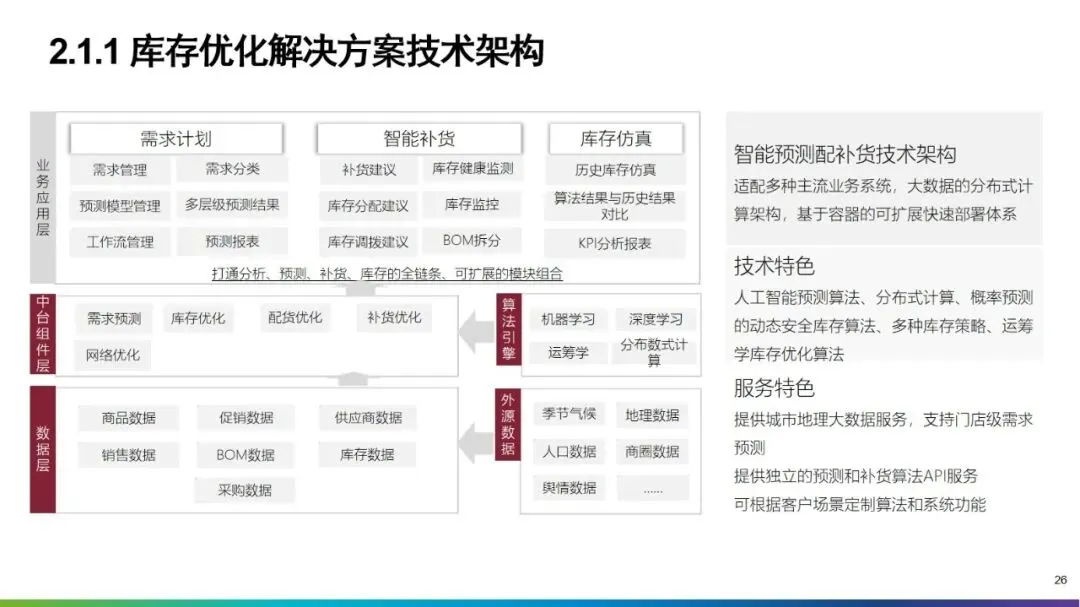 2.1.1 库存优化解决方案技术架构

业务应用层

需求计划

需求管理
需求分类
预测模型管理
多层级预测结果
工作流管理
预测报表

智能补货

补货建议
库存健康监测
库存分配建议
库存监控
库存调拨建议
BOM拆分

库存仿真

历史库存仿真
算法结果与历史结果对比
KPI分析报表

打通分析、预测、补货、库存的全链条、可扩展的模块组合

中台组件层

需求预测
库存优化
配货优化
补货优化
网络优化

算法引擎

机器学习
深度学习
运筹学
分布数式计算

数据层

商品数据
促销数据
供应商数据
销售数据
BOM数据
库存数据
采购数据

外源数据

季节气候
地理数据
人口数据
商圈数据
舆情数据
......

智能预测配补货技术架构

适配多种主流业务系统，大数据的分布式计算架构，基于容器的可扩展快速部署体系

技术特色

人工智能预测算法、分布式计算、概率预测的动态安全库存算法、多种库存策略、运筹学库存优化算法

服务特色

提供城市地理大数据服务，支持门店级需求预测

提供独立的预测和补货算法API服务

可根据客户场景定制算法和系统功能

26